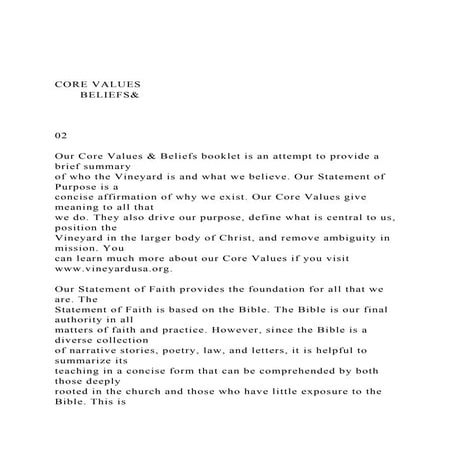 CORE VALUES
BELIEFS&

02

Our Core Values & Beliefs booklet is an attempt to provide a brief summary of who the Vineyard is and what we believe. Our Statement of Purpose is a concise affirmation of why we exist. Our Core Values give meaning to all that we do. They also drive our purpose, define what is central to us, position the Vineyard in the larger body of Christ, and remove ambiguity in mission. You can learn much more about our Core Values if you visit www.vineyardusa.org.

Our Statement of Faith provides the foundation for all that we are. The Statement of Faith is based on the Bible. The Bible is our final authority in all matters of faith and practice. However, since the Bible is a diverse collection of narrative stories, poetry, law, and letters, it is helpful to summarize its teaching in a concise form that can be comprehended by both those deeply rooted in the church and those who have little exposure to the Bible. This is